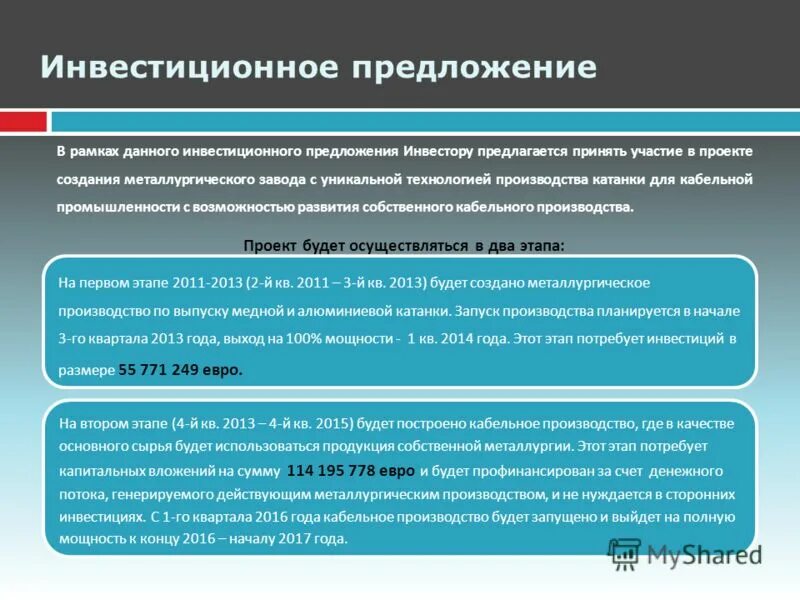 Инвестиционное предложение

В рамках данного инвестиционного предложения Инвестору предлагается принять участие в проекте создания металлургического завода с уникальной технологией производства катанки для кабельной промышленности с возможностью развития собственного кабельного производства.

Проект будет осуществляться в два этапа:

На первом этапе 2011-2013 (2-й кв. 2011 – 3-й кв. 2013) будет создано металлургическое производство по выпуску медной и алюминиевой катанки. Запуск производства планируется в начале 3-го квартала 2013 года, выход на 100% мощности - 1 кв. 2014 года. Этот этап потребует инвестиций в размере 55 771 249 евро.

На втором этапе (4-й кв. 2013 – 4-й кв. 2015) будет построено кабельное производство, где в качестве основного сырья будет использоваться продукция собственной металлургии. Этот этап потребует капитальных вложений на сумму 114 195 778 евро и будет профинансирован за счет денежного потока, генерируемого действующим металлургическим производством, и не нуждается в сторонних инвестициях. С 1-го квартала 2016 года кабельное производство будет запущено и выйдет на полную мощность к концу 2016 – началу 2017 года.

MyShared